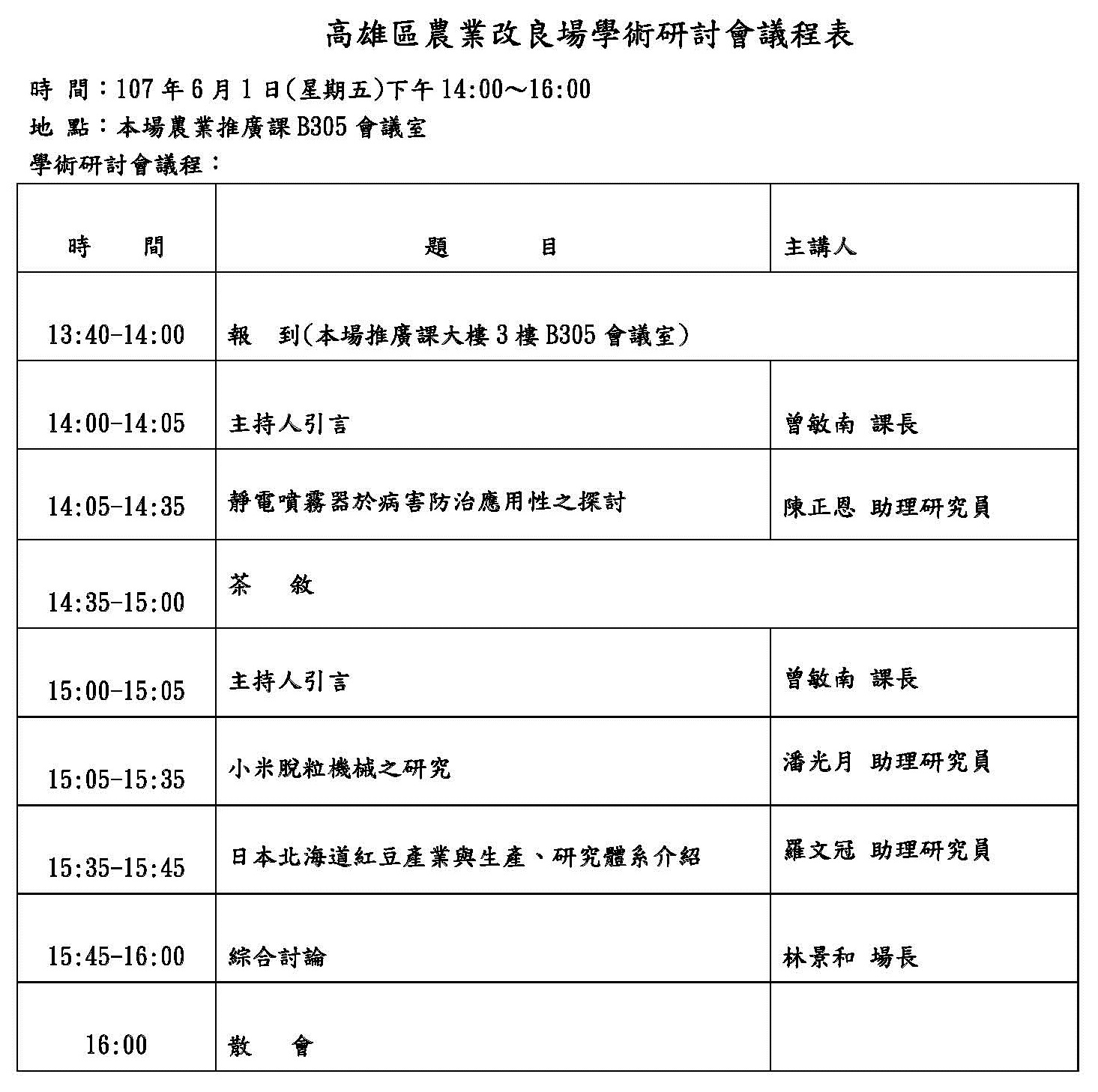 高雄區農業改良場學術研討會議程表

時 間：107 年 6 月 1 日(星期五)下午 14:00～16:00

地 點：本場農業推廣課 B305 會議室

學術研討會議程：

| 時　　間 | 題　　　目 | 主講人 |
|---|---|---|
| 13:40-14:00 | 報　到(本場推廣課大樓 3 樓 B305 會議室) | |
| 14:00-14:05 | 主持人引言 | 曾敏南 課長 |
| 14:05-14:35 | 靜電噴霧器於病害防治應用性之探討 | 陳正恩 助理研究員 |
| 14:35-15:00 | 茶　　敘 | |
| 15:00-15:05 | 主持人引言 | 曾敏南 課長 |
| 15:05-15:35 | 小米脫粒機械之研究 | 潘光月 助理研究員 |
| 15:35-15:45 | 日本北海道紅豆產業與生產、研究體系介紹 | 羅文冠 助理研究員 |
| 15:45-16:00 | 綜合討論 | 林景和 場長 |
| 16:00 | 散　　會 | |